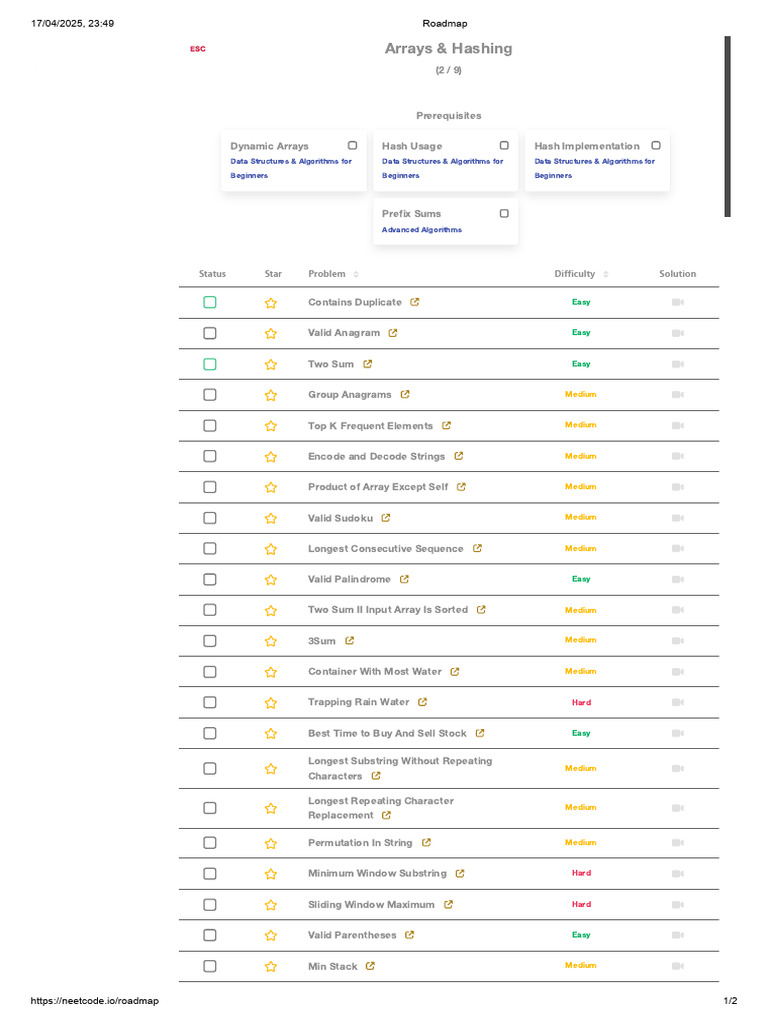 17/04/2025, 23:49

Roadmap

ESC

Arrays & Hashing

(2 / 9)

Prerequisites

Dynamic Arrays
Data Structures & Algorithms for Beginners

Hash Usage
Data Structures & Algorithms for Beginners

Hash Implementation
Data Structures & Algorithms for Beginners

Prefix Sums
Advanced Algorithms

| Status | Star | Problem | Difficulty | Solution |
|---|---|---|---|---|
| | | Contains Duplicate | Easy | |
| | | Valid Anagram | Easy | |
| | | Two Sum | Easy | |
| | | Group Anagrams | Medium | |
| | | Top K Frequent Elements | Medium | |
| | | Encode and Decode Strings | Medium | |
| | | Product of Array Except Self | Medium | |
| | | Valid Sudoku | Medium | |
| | | Longest Consecutive Sequence | Medium | |
| | | Valid Palindrome | Easy | |
| | | Two Sum II Input Array Is Sorted | Medium | |
| | | 3Sum | Medium | |
| | | Container With Most Water | Medium | |
| | | Trapping Rain Water | Hard | |
| | | Best Time to Buy And Sell Stock | Easy | |
| | | Longest Substring Without Repeating Characters | Medium | |
| | | Longest Repeating Character Replacement | Medium | |
| | | Permutation In String | Medium | |
| | | Minimum Window Substring | Hard | |
| | | Sliding Window Maximum | Hard | |
| | | Valid Parentheses | Easy | |
| | | Min Stack | Medium | |

https://neetcode.io/roadmap

1/2